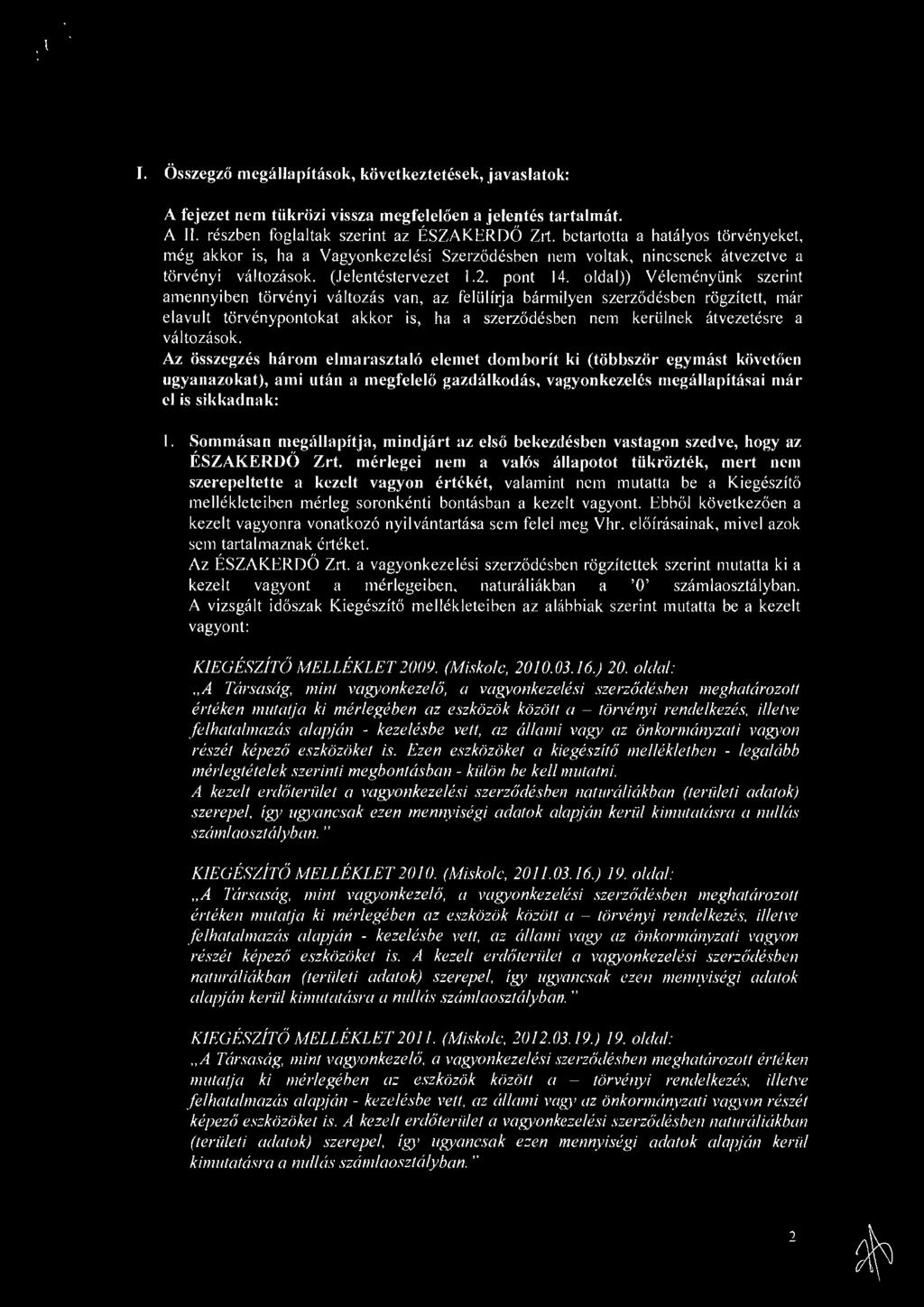 I. Összegző megállapítások, következtetések, javaslatok:

A fejezet nem tükrözi vissza megfelelően a jelentés tartalmát.
A II. részben foglaltak szerint az ÉSZAKERDŐ Zrt. betartotta a hatályos törvényeket, még akkor is, ha a Vagyonkezelési Szerződésben nem voltak, nincsenek átvezetve a törvényi változások. (Jelentéstervezet 1.2. pont 14. oldal)) Véleményünk szerint amennyiben törvényi változás van, az felülírja bármilyen szerződésben rögzített, már elavult törvénypontokat akkor is, ha a szerződésben nem kerülnek átvezetésre a változások.
Az összegzés három elmarasztaló elemet domborít ki (többször egymást követően ugyanazokat), ami után a megfelelő gazdálkodás, vagyonkezelés megállapításai már el is sikkadnak:

1. Sommásan megállapítja, mindjárt az első bekezdésben vastagon szedve, hogy az ÉSZAKERDŐ Zrt. mérlegei nem a valós állapotot tükrözték, mert nem szerepeltette a kezelt vagyon értékét, valamint nem mutatta be a Kiegészítő mellékleteiben mérleg soronkénti bontásban a kezelt vagyont. Ebből következően a kezelt vagyonra vonatkozó nyilvántartása sem felel meg Vhr. előírásainak, mivel azok sem tartalmaznak értéket.
Az ÉSZAKERDŐ Zrt. a vagyonkezelési szerződésben rögzítettek szerint mutatta ki a kezelt vagyont a mérlegeiben, naturáliákban a '0' számlaosztályban. A vizsgált időszak Kiegészítő mellékleteiben az alábbiak szerint mutatta be a kezelt vagyont:

KIEGÉSZÍTŐ MELLÉKLET 2009. (Miskolc, 2010.03.16.) 20. oldal:
„A Társaság, mint vagyonkezelő, a vagyonkezelési szerződésben meghatározott értéken mutatja ki mérlegében az eszközök között a – törvényi rendelkezés, illetve felhatalmazás alapján - kezelésbe vett, az állami vagy az önkormányzati vagyon részét képező eszközöket is. Ezen eszközöket a kiegészítő mellékletben - legalább mérlegtételek szerinti megbontásban - külön be kell mutatni.
A kezelt erdőterület a vagyonkezelési szerződésben naturáliákban (területi adatok) szerepel, így ugyancsak ezen mennyiségi adatok alapján kerül kimutatásra a nullás számlaosztályban."

KIEGÉSZÍTŐ MELLÉKLET 2010. (Miskolc, 2011.03.16.) 19. oldal:
„A Társaság, mint vagyonkezelő, a vagyonkezelési szerződésben meghatározott értéken mutatja ki mérlegében az eszközök között a – törvényi rendelkezés, illetve felhatalmazás alapján - kezelésbe vett, az állami vagy az önkormányzati vagyon részét képező eszközöket is. A kezelt erdőterület a vagyonkezelési szerződésben naturáliákban (területi adatok) szerepel, így ugyancsak ezen mennyiségi adatok alapján kerül kimutatásra a nullás számlaosztályban."

KIEGÉSZÍTŐ MELLÉKLET 2011. (Miskolc, 2012.03.19.) 19. oldal:
„A Társaság, mint vagyonkezelő, a vagyonkezelési szerződésben meghatározott értéken mutatja ki mérlegében az eszközök között a – törvényi rendelkezés, illetve felhatalmazás alapján - kezelésbe vett, az állami vagy az önkormányzati vagyon részét képező eszközöket is. A kezelt erdőterület a vagyonkezelési szerződésben naturáliákban (területi adatok) szerepel, így ugyancsak ezen mennyiségi adatok alapján kerül kimutatásra a nullás számlaosztályban."

2